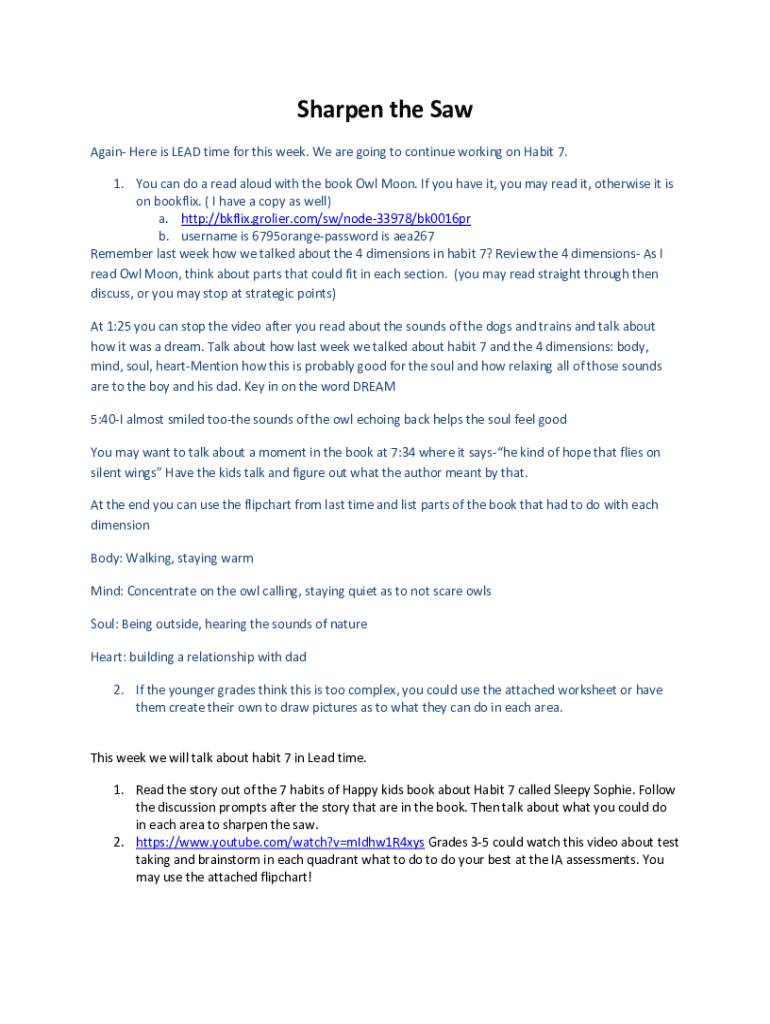 Sharpen the Saw

Again- Here is LEAD time for this week. We are going to continue working on Habit 7.

1. You can do a read aloud with the book Owl Moon. If you have it, you may read it, otherwise it is on bookflix. ( I have a copy as well)
a. http://bkflix.grolier.com/sw/node-33978/bk0016pr
b. username is 6795orange-password is aea267

Remember last week how we talked about the 4 dimensions in habit 7? Review the 4 dimensions- As I read Owl Moon, think about parts that could fit in each section. (you may read straight through then discuss, or you may stop at strategic points)

At 1:25 you can stop the video after you read about the sounds of the dogs and trains and talk about how it was a dream. Talk about how last week we talked about habit 7 and the 4 dimensions: body, mind, soul, heart-Mention how this is probably good for the soul and how relaxing all of those sounds are to the boy and his dad. Key in on the word DREAM

5:40-I almost smiled too-the sounds of the owl echoing back helps the soul feel good

You may want to talk about a moment in the book at 7:34 where it says-"he kind of hope that flies on silent wings" Have the kids talk and figure out what the author meant by that.

At the end you can use the flipchart from last time and list parts of the book that had to do with each dimension

Body: Walking, staying warm

Mind: Concentrate on the owl calling, staying quiet as to not scare owls

Soul: Being outside, hearing the sounds of nature

Heart: building a relationship with dad

2. If the younger grades think this is too complex, you could use the attached worksheet or have them create their own to draw pictures as to what they can do in each area.

This week we will talk about habit 7 in Lead time.

1. Read the story out of the 7 habits of Happy kids book about Habit 7 called Sleepy Sophie. Follow the discussion prompts after the story that are in the book. Then talk about what you could do in each area to sharpen the saw.
2. https://www.youtube.com/watch?v=mIdhw1R4xys Grades 3-5 could watch this video about test taking and brainstorm in each quadrant what to do to do your best at the IA assessments. You may use the attached flipchart!